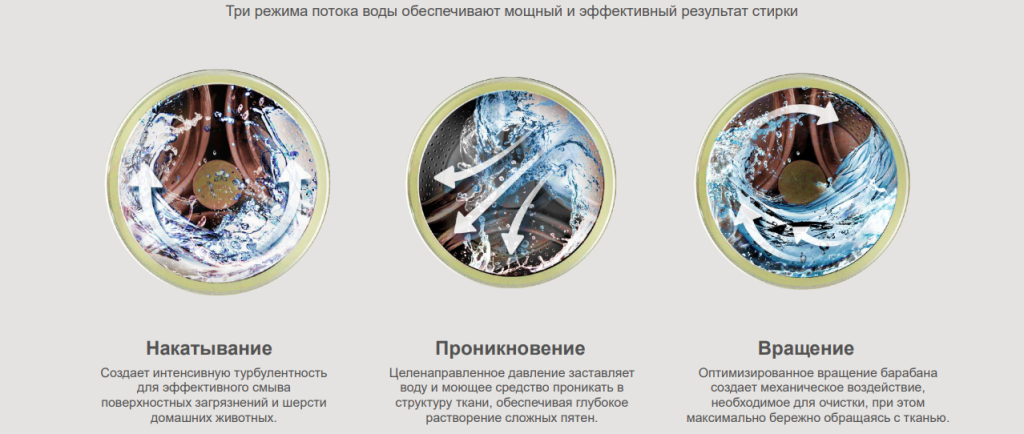 Три режима потока воды обеспечивают мощный и эффективный результат стирки

Накатывание

Создает интенсивную турбулентность для эффективного смыва поверхностных загрязнений и шерсти домашних животных.

Проникновение

Целенаправленное давление заставляет воду и моющее средство проникать в структуру ткани, обеспечивая глубокое растворение сложных пятен.

Вращение

Оптимизированное вращение барабана создает механическое воздействие, необходимое для очистки, при этом максимально бережно обращаясь с тканью.